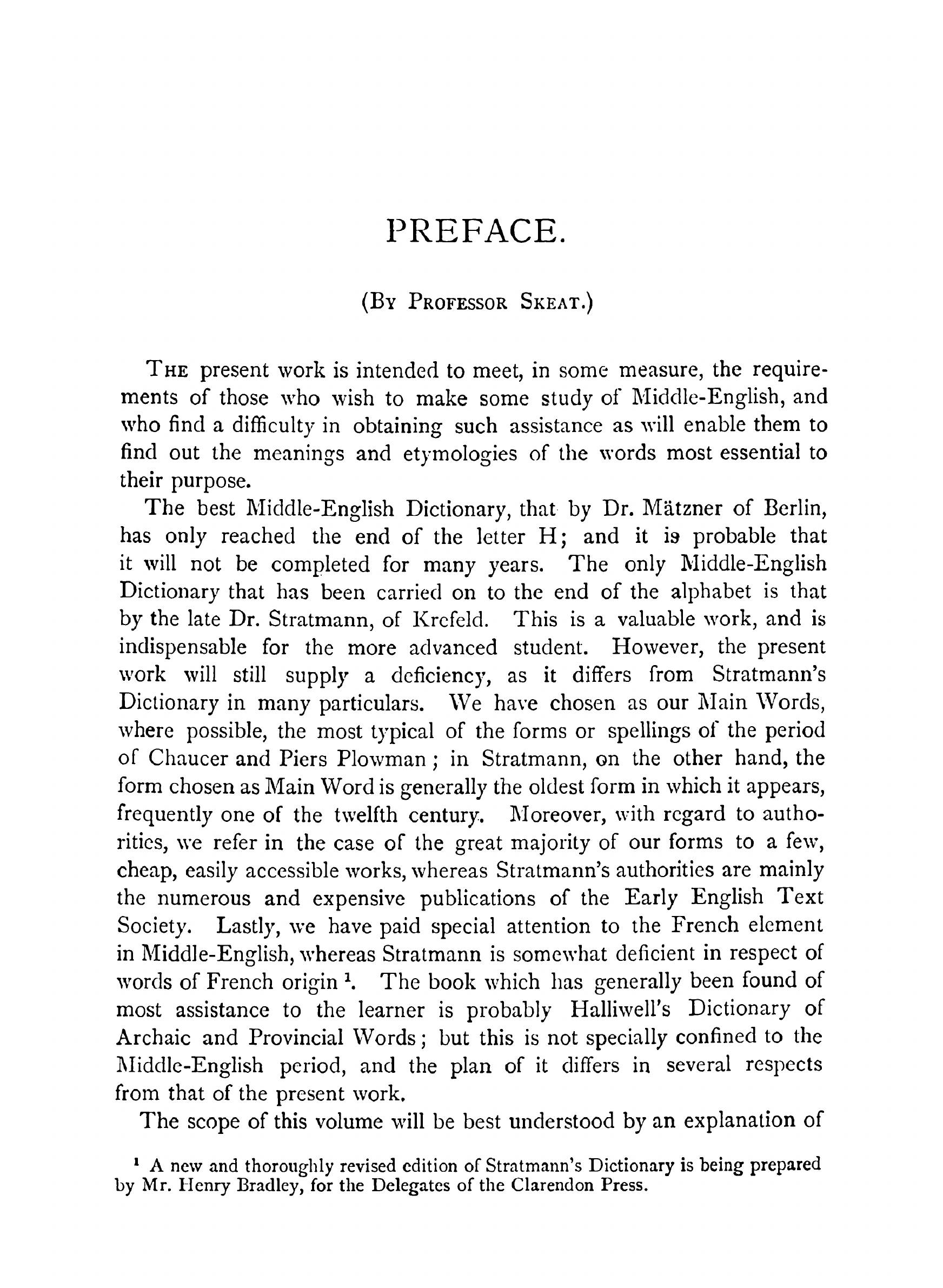 PREFACE.

(By Professor Skeat.)

The present work is intended to meet, in some measure, the requirements of those who wish to make some study of Middle-English, and who find a difficulty in obtaining such assistance as will enable them to find out the meanings and etymologies of the words most essential to their purpose.

The best Middle-English Dictionary, that by Dr. Mätzner of Berlin, has only reached the end of the letter H; and it is probable that it will not be completed for many years. The only Middle-English Dictionary that has been carried on to the end of the alphabet is that by the late Dr. Stratmann, of Krefeld. This is a valuable work, and is indispensable for the more advanced student. However, the present work will still supply a deficiency, as it differs from Stratmann's Dictionary in many particulars. We have chosen as our Main Words, where possible, the most typical of the forms or spellings of the period of Chaucer and Piers Plowman; in Stratmann, on the other hand, the form chosen as Main Word is generally the oldest form in which it appears, frequently one of the twelfth century. Moreover, with regard to authorities, we refer in the case of the great majority of our forms to a few, cheap, easily accessible works, whereas Stratmann's authorities are mainly the numerous and expensive publications of the Early English Text Society. Lastly, we have paid special attention to the French element in Middle-English, whereas Stratmann is somewhat deficient in respect of words of French origin $^1$. The book which has generally been found of most assistance to the learner is probably Halliwell's Dictionary of Archaic and Provincial Words; but this is not specially confined to the Middle-English period, and the plan of it differs in several respects from that of the present work.

The scope of this volume will be best understood by an explanation of

$^1$ A new and thoroughly revised edition of Stratmann's Dictionary is being prepared by Mr. Henry Bradley, for the Delegates of the Clarendon Press.